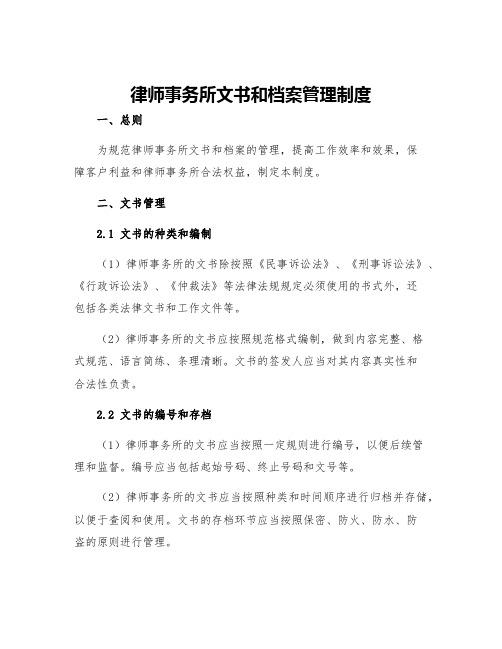 律师事务所文书和档案管理制度

一、总则

为规范律师事务所文书和档案的管理，提高工作效率和效果，保障客户利益和律师事务所合法权益，制定本制度。

二、文书管理

2.1 文书的种类和编制

（1）律师事务所的文书除按照《民事诉讼法》、《刑事诉讼法》、《行政诉讼法》、《仲裁法》等法律法规规定必须使用的书式外，还包括各类法律文书和工作文件等。

（2）律师事务所的文书应按照规范格式编制，做到内容完整、格式规范、语言简练、条理清晰。文书的签发人应当对其内容真实性和合法性负责。

2.2 文书的编号和存档

（1）律师事务所的文书应当按照一定规则进行编号，以便后续管理和监督。编号应当包括起始号码、终止号码和文号等。

（2）律师事务所的文书应当按照种类和时间顺序进行归档并存储，以便于查阅和使用。文书的存档环节应当按照保密、防火、防水、防盗的原则进行管理。